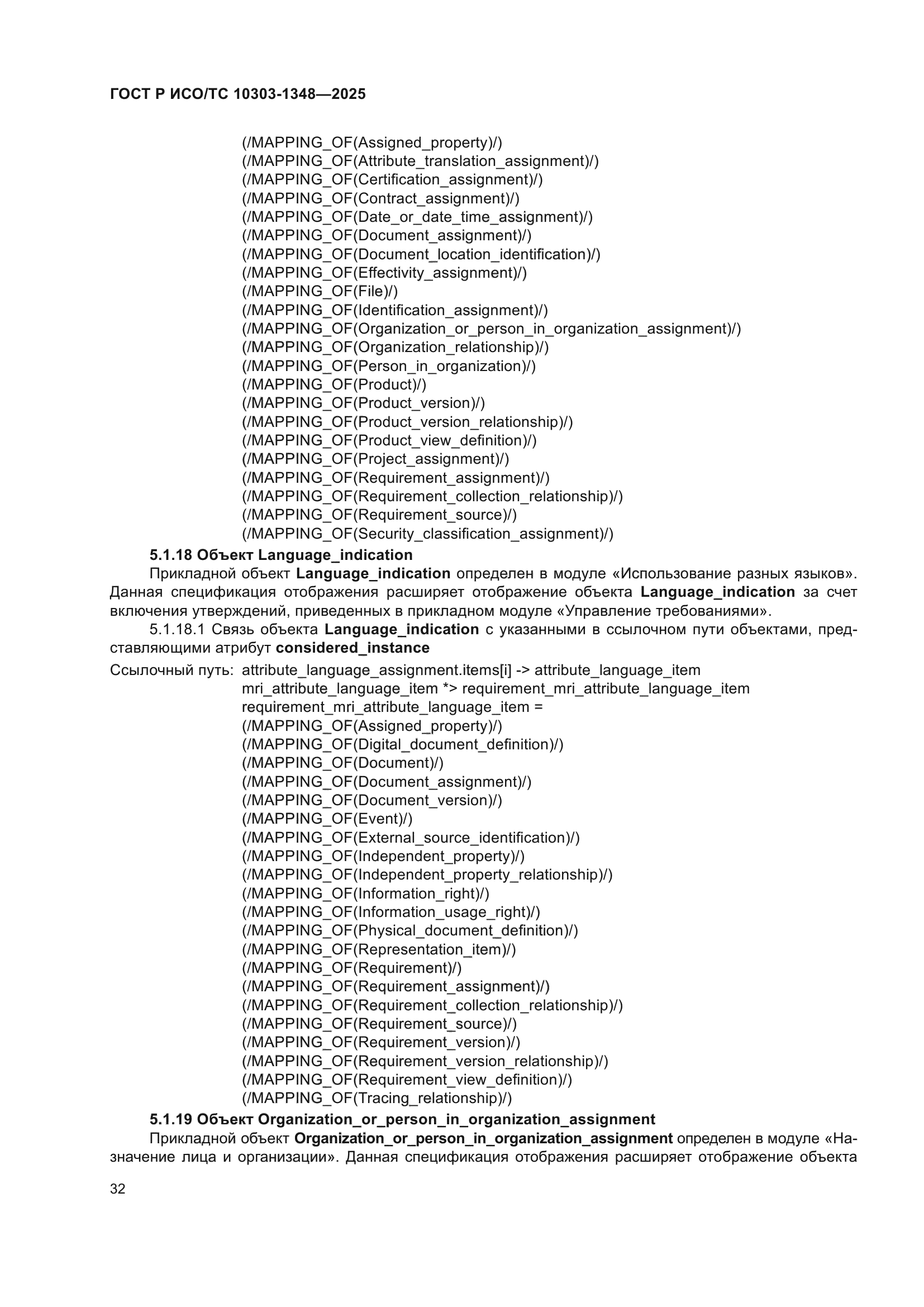 ГОСТ Р ИСО/ТС 10303-1348—2025

(/MAPPING_OF(Assigned_property)/)
(/MAPPING_OF(Attribute_translation_assignment)/)
(/MAPPING_OF(Certification_assignment)/)
(/MAPPING_OF(Contract_assignment)/)
(/MAPPING_OF(Date_or_date_time_assignment)/)
(/MAPPING_OF(Document_assignment)/)
(/MAPPING_OF(Document_location_identification)/)
(/MAPPING_OF(Effectivity_assignment)/)
(/MAPPING_OF(File)/)
(/MAPPING_OF(Identification_assignment)/)
(/MAPPING_OF(Organization_or_person_in_organization_assignment)/)
(/MAPPING_OF(Organization_relationship)/)
(/MAPPING_OF(Person_in_organization)/)
(/MAPPING_OF(Product)/)
(/MAPPING_OF(Product_version)/)
(/MAPPING_OF(Product_version_relationship)/)
(/MAPPING_OF(Product_view_definition)/)
(/MAPPING_OF(Project_assignment)/)
(/MAPPING_OF(Requirement_assignment)/)
(/MAPPING_OF(Requirement_collection_relationship)/)
(/MAPPING_OF(Requirement_source)/)
(/MAPPING_OF(Security_classification_assignment)/)

5.1.18 Объект Language_indication

Прикладной объект Language_indication определен в модуле «Использование разных языков». Данная спецификация отображения расширяет отображение объекта Language_indication за счет включения утверждений, приведенных в прикладном модуле «Управление требованиями».

5.1.18.1 Связь объекта Language_indication с указанными в ссылочном пути объектами, представляющими атрибут considered_instance

Ссылочный путь: attribute_language_assignment.items[i] -> attribute_language_item
mri_attribute_language_item *> requirement_mri_attribute_language_item
requirement_mri_attribute_language_item =
(/MAPPING_OF(Assigned_property)/)
(/MAPPING_OF(Digital_document_definition)/)
(/MAPPING_OF(Document)/)
(/MAPPING_OF(Document_assignment)/)
(/MAPPING_OF(Document_version)/)
(/MAPPING_OF(Event)/)
(/MAPPING_OF(External_source_identification)/)
(/MAPPING_OF(Independent_property)/)
(/MAPPING_OF(Independent_property_relationship)/)
(/MAPPING_OF(Information_right)/)
(/MAPPING_OF(Information_usage_right)/)
(/MAPPING_OF(Physical_document_definition)/)
(/MAPPING_OF(Representation_item)/)
(/MAPPING_OF(Requirement)/)
(/MAPPING_OF(Requirement_assignment)/)
(/MAPPING_OF(Requirement_collection_relationship)/)
(/MAPPING_OF(Requirement_source)/)
(/MAPPING_OF(Requirement_version)/)
(/MAPPING_OF(Requirement_version_relationship)/)
(/MAPPING_OF(Requirement_view_definition)/)
(/MAPPING_OF(Tracing_relationship)/)

5.1.19 Объект Organization_or_person_in_organization_assignment

Прикладной объект Organization_or_person_in_organization_assignment определен в модуле «Назначение лица и организации». Данная спецификация отображения расширяет отображение объекта

32